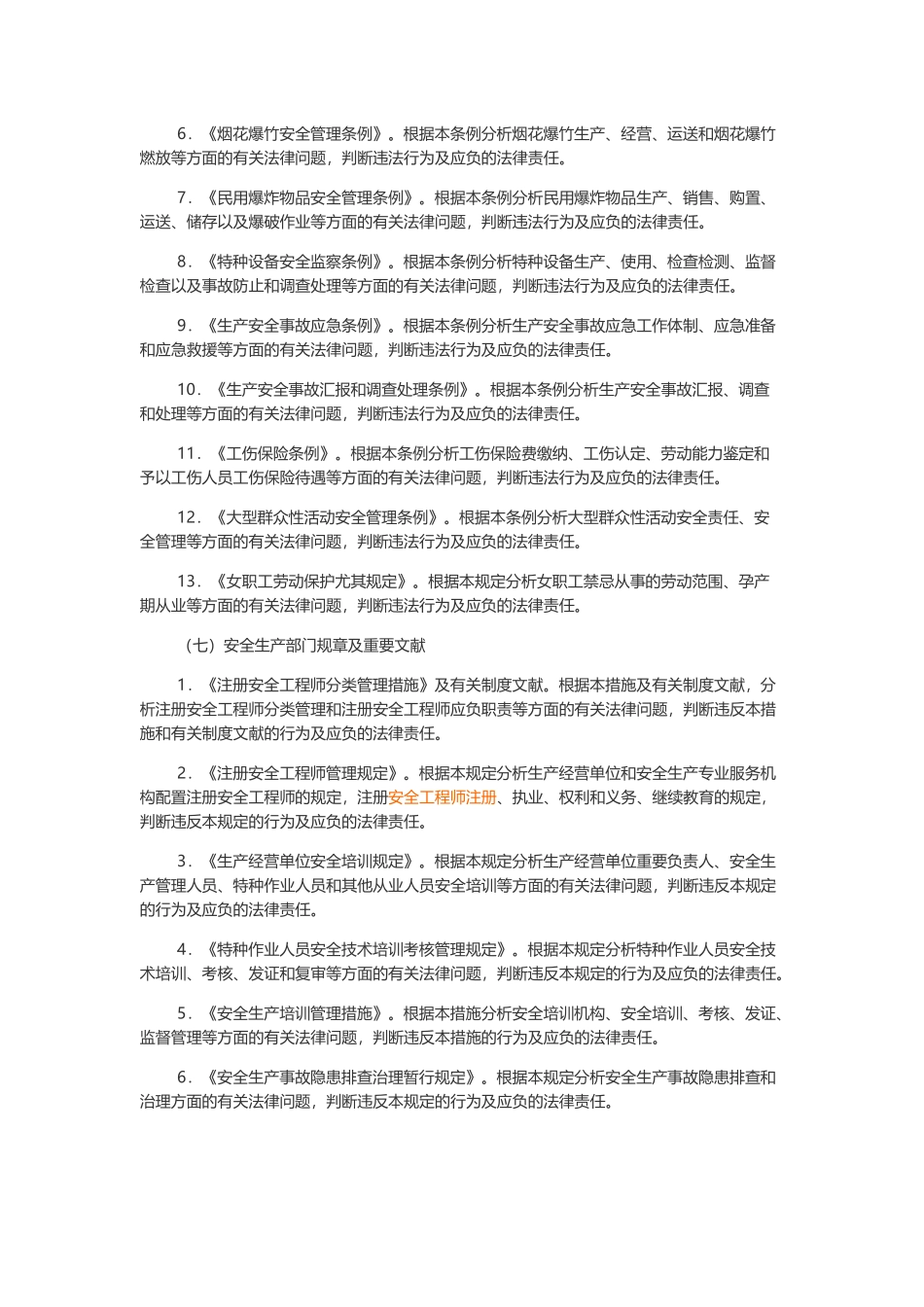 6．《烟花爆竹安全管理条例》。根据本条例分析烟花爆竹生产、经营、运送和烟花爆竹燃放等方面的有关法律问题，判断违法行为及应负的法律责任。

7．《民用爆炸物品安全管理条例》。根据本条例分析民用爆炸物品生产、销售、购置、运送、储存以及爆破作业等方面的有关法律问题，判断违法行为及应负的法律责任。

8．《特种设备安全监察条例》。根据本条例分析特种设备生产、使用、检查检测、监督检查以及事故防止和调查处理等方面的有关法律问题，判断违法行为及应负的法律责任。

9．《生产安全事故应急条例》。根据本条例分析生产安全事故应急工作体制、应急准备和应急救援等方面的有关法律问题，判断违法行为及应负的法律责任。

10．《生产安全事故汇报和调查处理条例》。根据本条例分析生产安全事故汇报、调查和处理等方面的有关法律问题，判断违法行为及应负的法律责任。

11．《工伤保险条例》。根据本条例分析工伤保险费缴纳、工伤认定、劳动能力鉴定和予以工伤人员工伤保险待遇等方面的有关法律问题，判断违法行为及应负的法律责任。

12．《大型群众性活动安全管理条例》。根据本条例分析大型群众性活动安全责任、安全管理等方面的有关法律问题，判断违法行为及应负的法律责任。

13．《女职工劳动保护尤其规定》。根据本规定分析女职工禁忌从事的劳动范围、孕产期从业等方面的有关法律问题，判断违法行为及应负的法律责任。

（七）安全生产部门规章及重要文献

1．《注册安全工程师分类管理措施》及有关制度文献。根据本措施及有关制度文献，分析注册安全工程师分类管理和注册安全工程师应负职责等方面的有关法律问题，判断违反本措施和有关制度文献的行为及应负的法律责任。

2．《注册安全工程师管理规定》。根据本规定分析生产经营单位和安全生产专业服务机构配置注册安全工程师的规定，注册安全工程师注册、执业、权利和义务、继续教育的规定，判断违反本规定的行为及应负的法律责任。

3．《生产经营单位安全培训规定》。根据本规定分析生产经营单位重要负责人、安全生产管理人员、特种作业人员和其他从业人员安全培训等方面的有关法律问题，判断违反本规定的行为及应负的法律责任。

4．《特种作业人员安全技术培训考核管理规定》。根据本规定分析特种作业人员安全技术培训、考核、发证和复审等方面的有关法律问题，判断违反本规定的行为及应负的法律责任。

5．《安全生产培训管理措施》。根据本措施分析安全培训机构、安全培训、考核、发证、监督管理等方面的有关法律问题，判断违反本措施的行为及应负的法律责任。

6．《安全生产事故隐患排查治理暂行规定》。根据本规定分析安全生产事故隐患排查和治理方面的有关法律问题，判断违反本规定的行为及应负的法律责任。